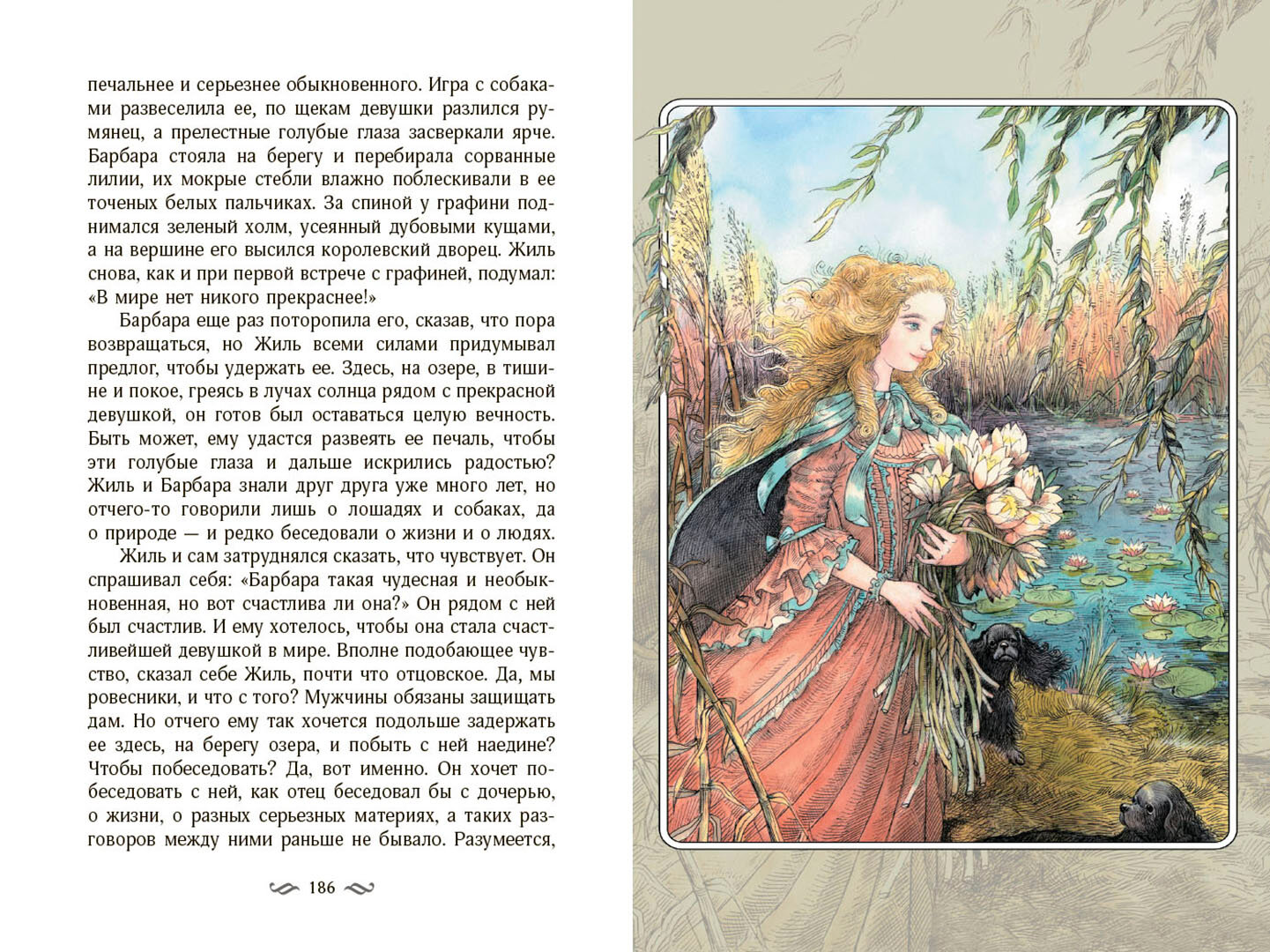 печальнее и серьезнее обыкновенного. Игра с собаками развеселила ее, по щекам девушки разлился румянец, а прелестные голубые глаза засверкали ярче. Барбара стояла на берегу и перебирала сорванные лилии, их мокрые стебли влажно поблескивали в ее точеных белых пальчиках. За спиной у графини поднимался зеленый холм, усеянный дубовыми кущами, а на вершине его высился королевский дворец. Жиль снова, как и при первой встрече с графиней, подумал: «В мире нет никого прекраснее!»

Барбара еще раз поторопила его, сказав, что пора возвращаться, но Жиль всеми силами придумывал предлог, чтобы удержать ее. Здесь, на озере, в тишине и покое, греясь в лучах солнца рядом с прекрасной девушкой, он готов был оставаться целую вечность. Быть может, ему удастся развеять ее печаль, чтобы эти голубые глаза и дальше искрились радостью? Жиль и Барбара знали друг друга уже много лет, но отчего-то говорили лишь о лошадях и собаках, да о природе — и редко беседовали о жизни и о людях.

Жиль и сам затруднялся сказать, что чувствует. Он спрашивал себя: «Барбара такая чудесная и необыкновенная, но вот счастлива ли она?» Он рядом с ней был счастлив. И ему хотелось, чтобы она стала счастливейшей девушкой в мире. Вполне подобающее чувство, сказал себе Жиль, почти что отцовское. Да, мы ровесники, и что с того? Мужчины обязаны защищать дам. Но отчего ему так хочется подольше задержать ее здесь, на берегу озера, и побыть с ней наедине? Чтобы побеседовать? Да, вот именно. Он хочет побеседовать с ней, как отец беседовал бы с дочерью, о жизни, о разных серьезных материях, а таких разговоров между ними раньше не бывало. Разумеется,

186